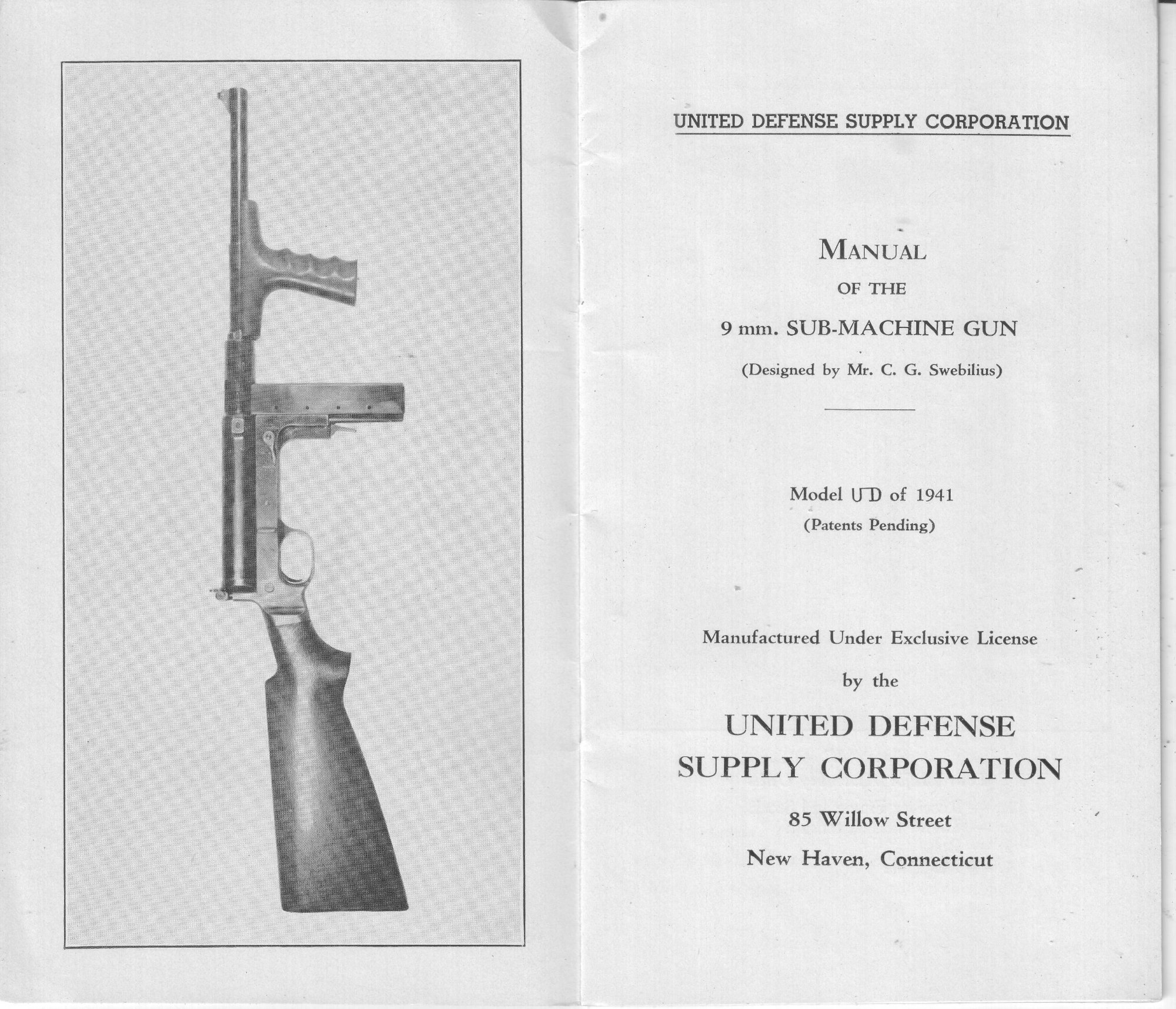 UNITED DEFENSE SUPPLY CORPORATION

MANUAL

OF THE

9 mm. SUB-MACHINE GUN

(Designed by Mr. C. G. Swebilius)

Model UD of 1941
(Patents Pending)

Manufactured Under Exclusive License

by the

UNITED DEFENSE
SUPPLY CORPORATION

85 Willow Street

New Haven, Connecticut